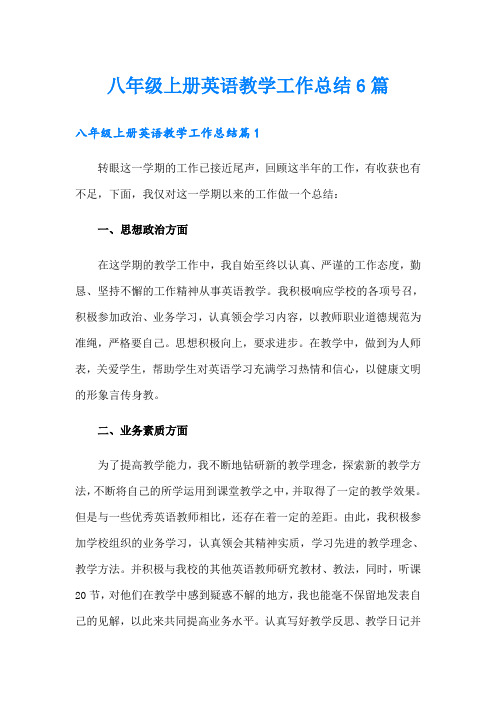 八年级上册英语教学工作总结6篇

八年级上册英语教学工作总结篇1

转眼这一学期的工作已接近尾声，回顾这半年的工作，有收获也有不足，下面，我仅对这一学期以来的工作做一个总结：

一、思想政治方面

在这学期的教学工作中，我自始至终以认真、严谨的工作态度，勤恳、坚持不懈的工作精神从事英语教学。我积极响应学校的各项号召，积极参加政治、业务学习，认真领会学习内容，以教师职业道德规范为准绳，严格要自己。思想积极向上，要求进步。在教学中，做到为人师表，关爱学生，帮助学生对英语学习充满学习热情和信心，以健康文明的形象言传身教。

二、业务素质方面

为了提高教学能力，我不断地钻研新的教学理念，探索新的教学方法，不断将自己的所学运用到课堂教学之中，并取得了一定的教学效果。但是与一些优秀英语教师相比，还存在着一定的差距。由此，我积极参加学校组织的业务学习，认真领会其精神实质，学习先进的教学理念、教学方法。并积极与我校的其他英语教师研究教材、教法，同时，听课20节，对他们在教学中感到疑惑不解的地方，我也能毫不保留地发表自己的见解，以此来共同提高业务水平。认真写好教学反思、教学日记并